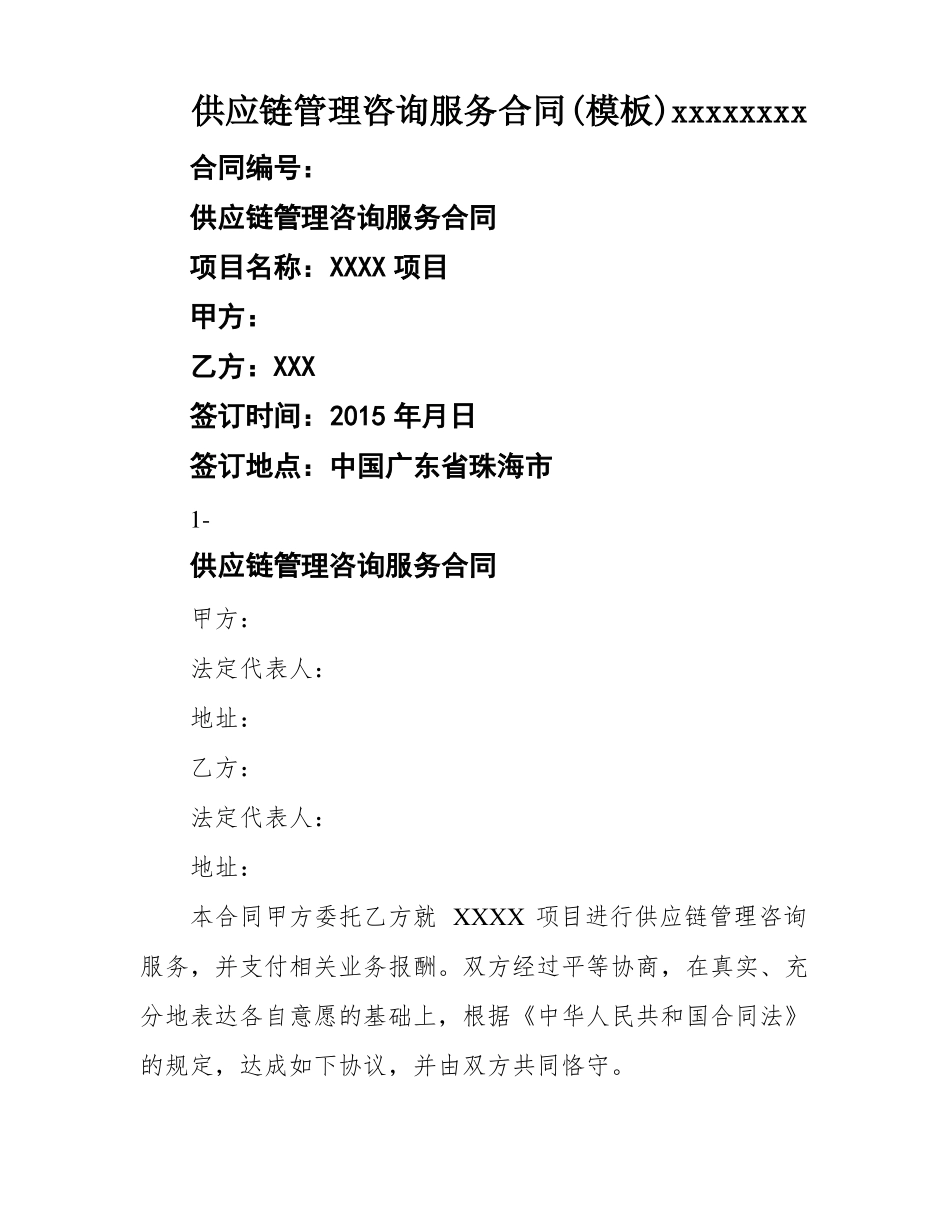 供应链管理咨询服务合同(模板)xxxxxxxx

合同编号：

供应链管理咨询服务合同

项目名称：XXXX 项目

甲方：

乙方：XXX

签订时间：2015 年月日

签订地点：中国广东省珠海市

1-

供应链管理咨询服务合同

甲方：

法定代表人：

地址：

乙方：

法定代表人：

地址：

本合同甲方委托乙方就 XXXX 项目进行供应链管理咨询服务，并支付相关业务报酬。双方经过平等协商，在真实、充分地表达各自意愿的基础上，根据《中华人民共和国合同法》的规定，达成如下协议，并由双方共同恪守。